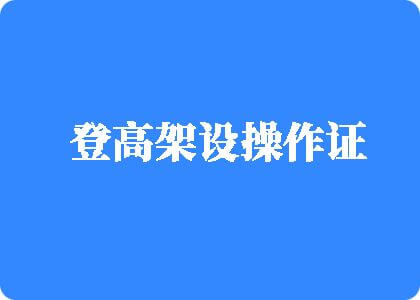 登高架设操作证